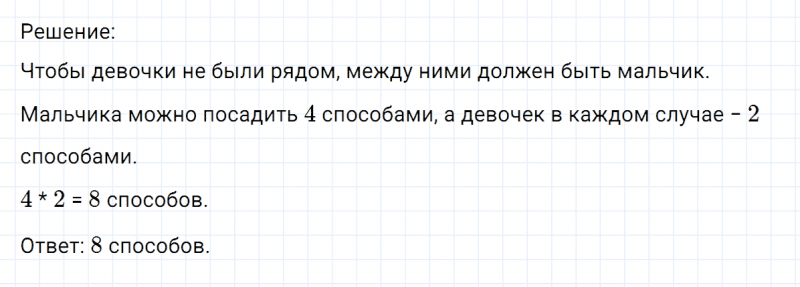 Решение:

Чтобы девочки не были рядом, между ними должен быть мальчик.

Мальчика можно посадить $4$ способами, а девочек в каждом случае – $2$ способами.

$4 * 2 = 8$ способов.

Ответ: $8$ способов.